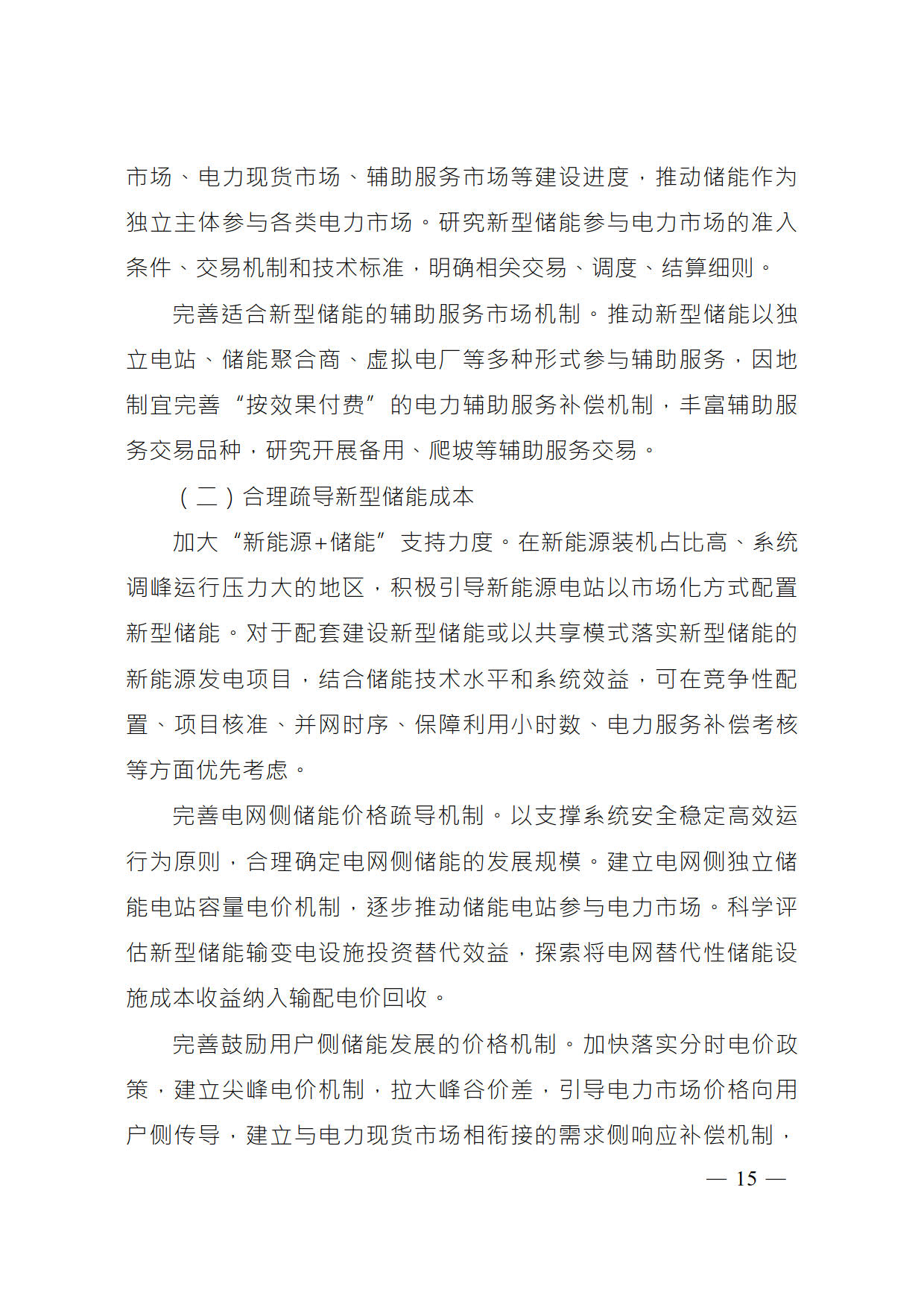 市场、电力现货市场、辅助服务市场等建设进度，推动储能作为独立主体参与各类电力市场。研究新型储能参与电力市场的准入条件、交易机制和技术标准，明确相关交易、调度、结算细则。

完善适合新型储能的辅助服务市场机制。推动新型储能以独立电站、储能聚合商、虚拟电厂等多种形式参与辅助服务，因地制宜完善“按效果付费”的电力辅助服务补偿机制，丰富辅助服务交易品种，研究开展备用、爬坡等辅助服务交易。

（二）合理疏导新型储能成本

加大“新能源+储能”支持力度。在新能源装机占比高、系统调峰运行压力大的地区，积极引导新能源电站以市场化方式配置新型储能。对于配套建设新型储能或以共享模式落实新型储能的新能源发电项目，结合储能技术水平和系统效益，可在竞争性配置、项目核准、并网时序、保障利用小时数、电力服务补偿考核等方面优先考虑。

完善电网侧储能价格疏导机制。以支撑系统安全稳定高效运行为原则，合理确定电网侧储能的发展规模。建立电网侧独立储能电站容量电价机制，逐步推动储能电站参与电力市场。科学评估新型储能输变电设施投资替代效益，探索将电网替代性储能设施成本收益纳入输配电价回收。

完善鼓励用户侧储能发展的价格机制。加快落实分时电价政策，建立尖峰电价机制，拉大峰谷价差，引导电力市场价格向用户侧传导，建立与电力现货市场相衔接的需求侧响应补偿机制，

— 15 —